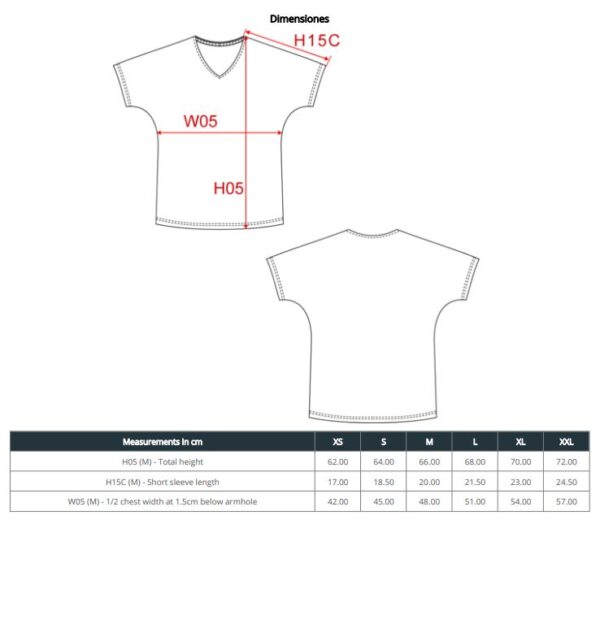 Dimensiones

H15C

W05

H05

| Measurements in cm | XS | S | M | L | XL | XXL |
|---|---|---|---|---|---|---|
| H05 (M) - Total height | 62.00 | 64.00 | 66.00 | 68.00 | 70.00 | 72.00 |
| H15C (M) - Short sleeve length | 17.00 | 18.50 | 20.00 | 21.50 | 23.00 | 24.50 |
| W05 (M) - 1/2 chest width at 1.5cm below armhole | 42.00 | 45.00 | 48.00 | 51.00 | 54.00 | 57.00 |